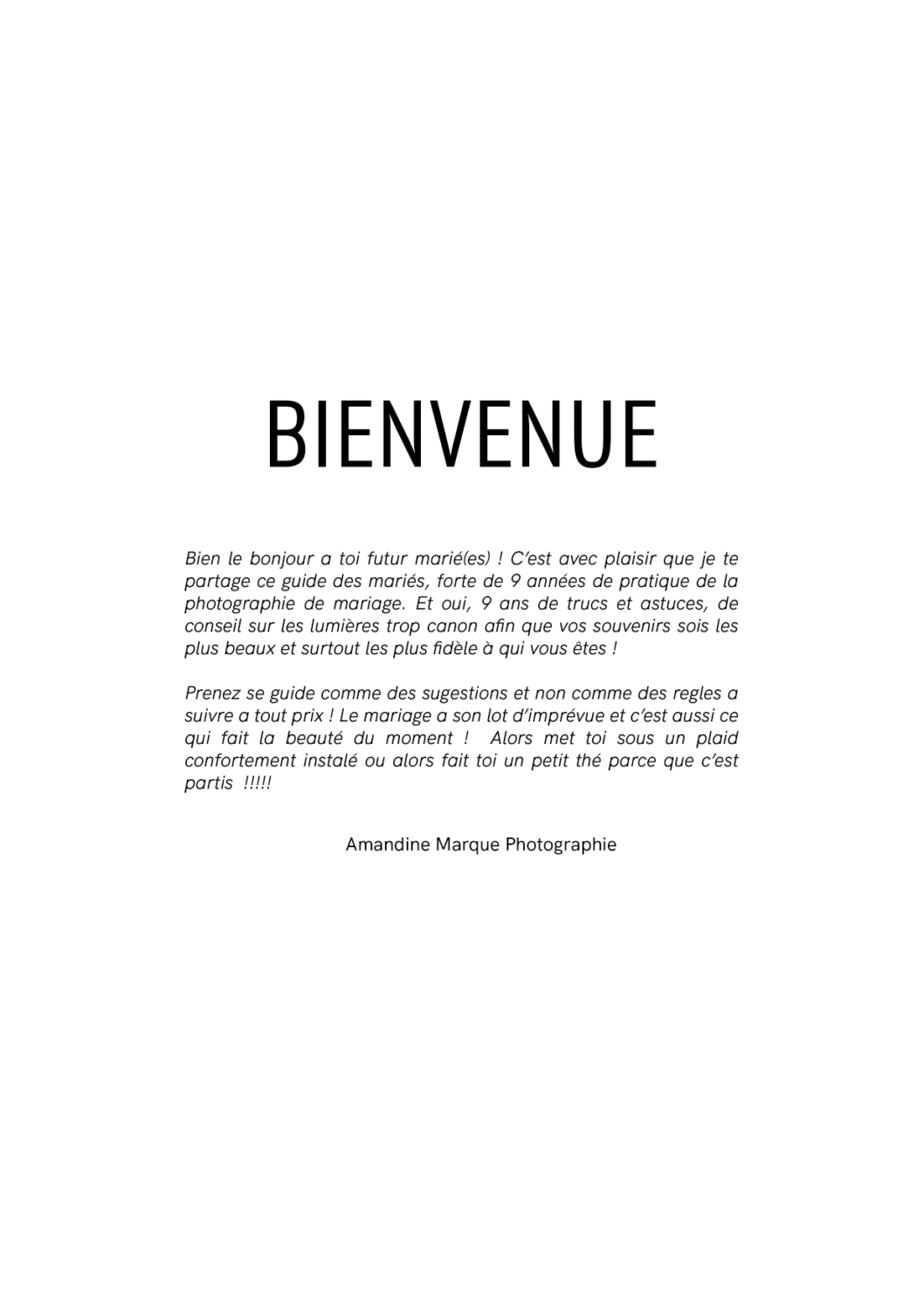 BIENVENUE

Bien le bonjour a toi futur marié(es) ! C'est avec plaisir que je te partage ce guide des mariés, forte de 9 années de pratique de la photographie de mariage. Et oui, 9 ans de trucs et astuces, de conseil sur les lumières trop canon afin que vos souvenirs sois les plus beaux et surtout les plus fidèle à qui vous êtes !

Prenez se guide comme des sugestions et non comme des regles a suivre a tout prix ! Le mariage a son lot d'imprévue et c'est aussi ce qui fait la beauté du moment ! Alors met toi sous un plaid confortement instalé ou alors fait toi un petit thé parce que c'est partis !!!!!

Amandine Marque Photographie